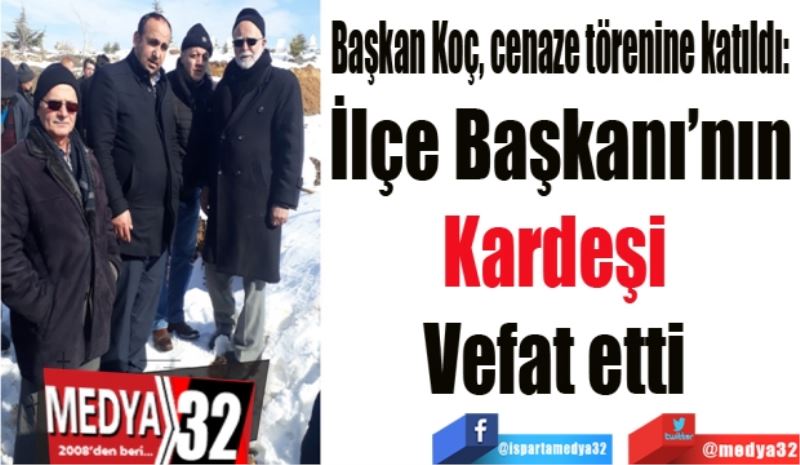 Başkan Koç, cenaze törenine katıldı:

İlçe Başkanı'nın Kardeşi Vefat etti

MEDYA 32
2008'den beri...

f
@ispartamedya32

twitter
@medya32